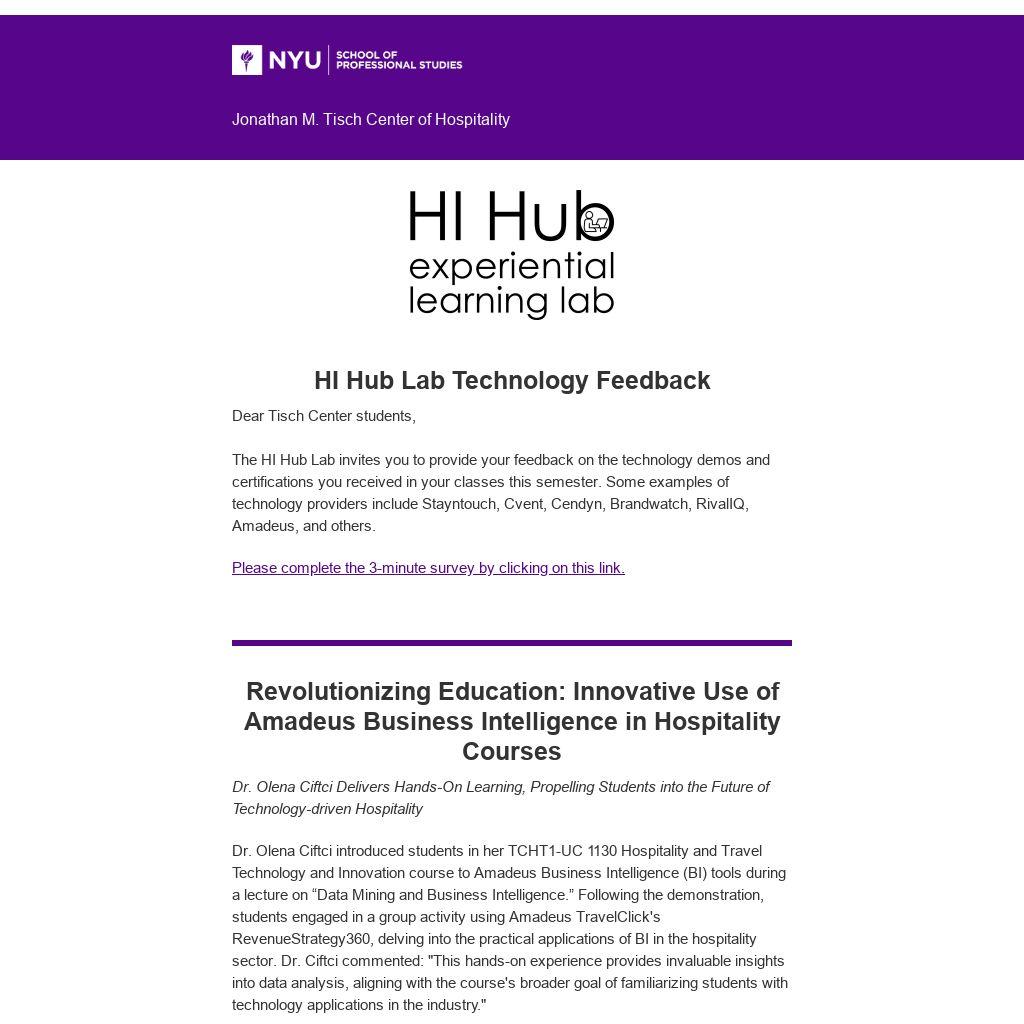 NYU SCHOOL OF PROFESSIONAL STUDIES

Jonathan M. Tisch Center of Hospitality

HI Hub
experiential
learning lab

HI Hub Lab Technology Feedback

Dear Tisch Center students,

The HI Hub Lab invites you to provide your feedback on the technology demos and certifications you received in your classes this semester. Some examples of technology providers include Stayntouch, Cvent, Cendyn, Brandwatch, RivalIQ, Amadeus, and others.

Please complete the 3-minute survey by clicking on this link.

Revolutionizing Education: Innovative Use of Amadeus Business Intelligence in Hospitality Courses

Dr. Olena Ciftci Delivers Hands-On Learning, Propelling Students into the Future of Technology-driven Hospitality

Dr. Olena Ciftci introduced students in her TCHT1-UC 1130 Hospitality and Travel Technology and Innovation course to Amadeus Business Intelligence (BI) tools during a lecture on “Data Mining and Business Intelligence.” Following the demonstration, students engaged in a group activity using Amadeus TravelClick's RevenueStrategy360, delving into the practical applications of BI in the hospitality sector. Dr. Ciftci commented: "This hands-on experience provides invaluable insights into data analysis, aligning with the course's broader goal of familiarizing students with technology applications in the industry."